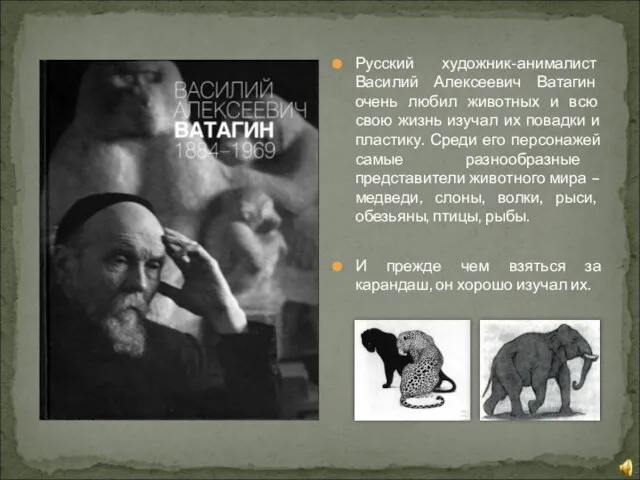 ВАСИЛИЙ
АЛЕКСЕЕВИЧ
ВАТАГИН
1884–1969

Русский художник-анималист Василий Алексеевич Ватагин очень любил животных и всю свою жизнь изучал их повадки и пластику. Среди его персонажей самые разнообразные представители животного мира – медведи, слоны, волки, рыси, обезьяны, птицы, рыбы.

И прежде чем взяться за карандаш, он хорошо изучал их.